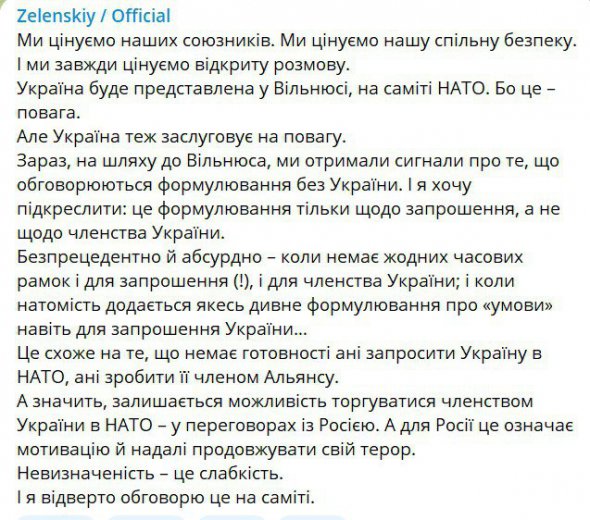 Zelenskiy / Official
Ми цінуємо наших союзників. Ми цінуємо нашу спільну безпеку. І ми завжди цінуємо відкриту розмову.
Україна буде представлена у Вільнюсі, на саміті НАТО. Бо це – повага.
Але Україна теж заслуговує на повагу.
Зараз, на шляху до Вільнюса, ми отримали сигнали про те, що обговорюються формулювання без України. І я хочу підкреслити: це формулювання тільки щодо запрошення, а не щодо членства України.
Безпрецедентно й абсурдно – коли немає жодних часових рамок і для запрошення (!), і для членства України; і коли натомість додається якесь дивне формулювання про «умови» навіть для запрошення України...
Це схоже на те, що немає готовності ані запросити Україну в НАТО, ані зробити її членом Альянсу.
А значить, залишається можливість торгуватися членством України в НАТО – у переговорах із Росією. А для Росії це означає мотивацію й надалі продовжувати свій терор.
Невизначеність – це слабкість.
І я відверто обговорю це на саміті.